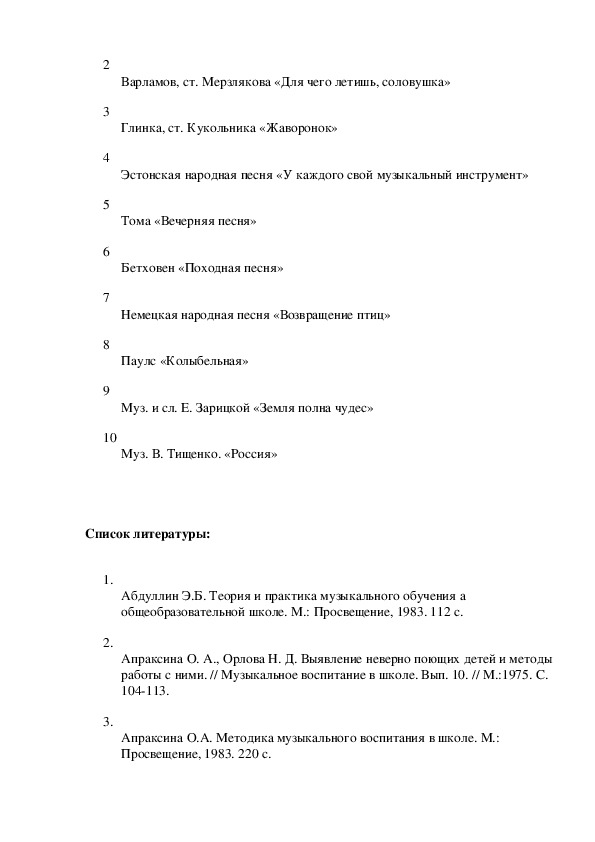 2

Варламов, ст. Мерзлякова «Для чего летишь, соловушка»

3

Глинка, ст. Кукольника «Жаворонок»

4

Эстонская народная песня «У каждого свой музыкальный инструмент»

5

Тома «Вечерняя песня»

6

Бетховен «Походная песня»

7

Немецкая народная песня «Возвращение птиц»

8

Паулс «Колыбельная»

9

Муз. и сл. Е. Зарицкой «Земля полна чудес»

10

Муз. В. Тищенко. «Россия»

Список литературы:

1.

Абдуллин Э.Б. Теория и практика музыкального обучения а общеобразовательной школе. М.: Просвещение, 1983. 112 с.

2.

Апраксина О. А., Орлова Н. Д. Выявление неверно поющих детей и методы работы с ними. // Музыкальное воспитание в школе. Вып. 10. // М.:1975. С. 104-113.

3.

Апраксина О.А. Методика музыкального воспитания в школе. М.: Просвещение, 1983. 220 с.